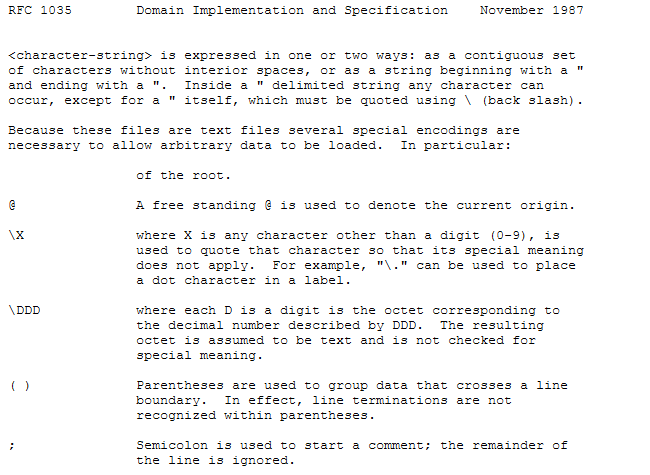 RFC 1035 Domain Implementation and Specification November 1987

<character-string> is expressed in one or two ways: as a contiguous set of characters without interior spaces, or as a string beginning with a " and ending with a ". Inside a " delimited string any character can occur, except for a " itself, which must be quoted using \ (back slash).

Because these files are text files several special encodings are necessary to allow arbitrary data to be loaded. In particular:

of the root.

@ A free standing @ is used to denote the current origin.

\X where X is any character other than a digit (0-9), is used to quote that character so that its special meaning does not apply. For example, "\." can be used to place a dot character in a label.

\DDD where each D is a digit is the octet corresponding to the decimal number described by DDD. The resulting octet is assumed to be text and is not checked for special meaning.

( ) Parentheses are used to group data that crosses a line boundary. In effect, line terminations are not recognized within parentheses.

; Semicolon is used to start a comment; the remainder of the line is ignored.